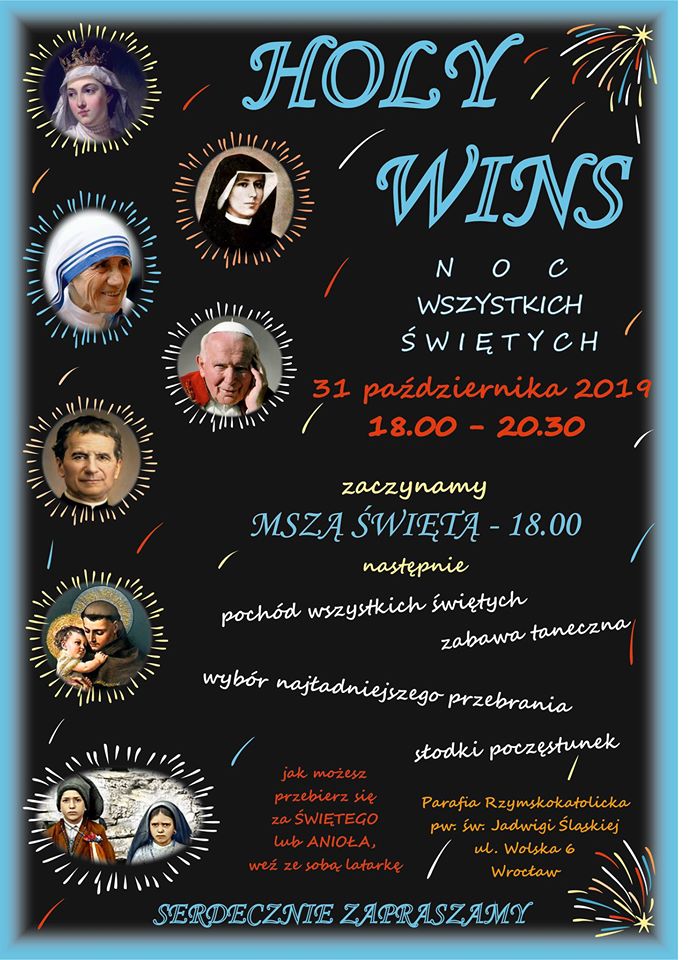 HOLY WINS

NOC WSZYSTKICH ŚWIĘTYCH

31 października 2019
18.00 – 20.30

zaczynamy
MSZĄ ŚWIĘTĄ - 18.00
następnie

pochód wszystkich świętych
zabawa taneczna

wybór najładniejszego przebrania

słodki poczęstunek

jak możesz przebierz się za ŚWIĘTEGO lub ANIOŁA, weź ze sobą latarkę

Parafia Rzymskokatolicka pw. św. Jadwigi Śląskiej ul. Wolska 6 Wrocław

SERDECZNIE ZAPRASZAMY